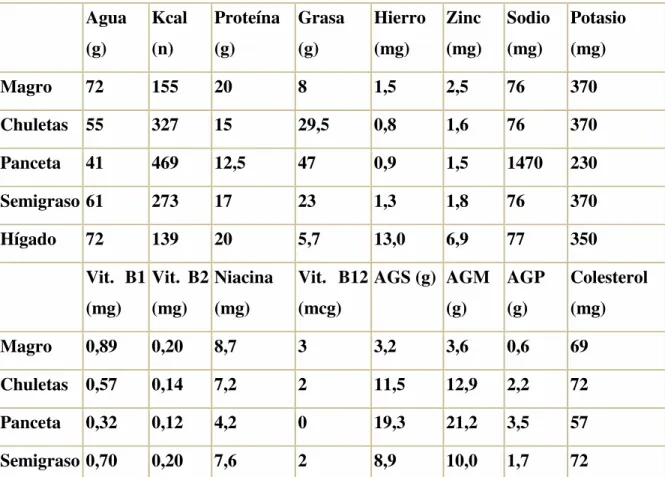 | | Agua (g) | Kcal (n) | Proteína (g) | Grasa (g) | Hierro (mg) | Zinc (mg) | Sodio (mg) | Potasio (mg) |
|---|---|---|---|---|---|---|---|---|
| Magro | 72 | 155 | 20 | 8 | 1,5 | 2,5 | 76 | 370 |
| Chuletas | 55 | 327 | 15 | 29,5 | 0,8 | 1,6 | 76 | 370 |
| Panceta | 41 | 469 | 12,5 | 47 | 0,9 | 1,5 | 1470 | 230 |
| Semigraso | 61 | 273 | 17 | 23 | 1,3 | 1,8 | 76 | 370 |
| Hígado | 72 | 139 | 20 | 5,7 | 13,0 | 6,9 | 77 | 350 |
| | Vit. B1 (mg) | Vit. B2 (mg) | Niacina (mg) | Vit. B12 (mcg) | AGS (g) | AGM (g) | AGP (g) | Colesterol (mg) |
| Magro | 0,89 | 0,20 | 8,7 | 3 | 3,2 | 3,6 | 0,6 | 69 |
| Chuletas | 0,57 | 0,14 | 7,2 | 2 | 11,5 | 12,9 | 2,2 | 72 |
| Panceta | 0,32 | 0,12 | 4,2 | 0 | 19,3 | 21,2 | 3,5 | 57 |
| Semigraso | 0,70 | 0,20 | 7,6 | 2 | 8,9 | 10,0 | 1,7 | 72 |